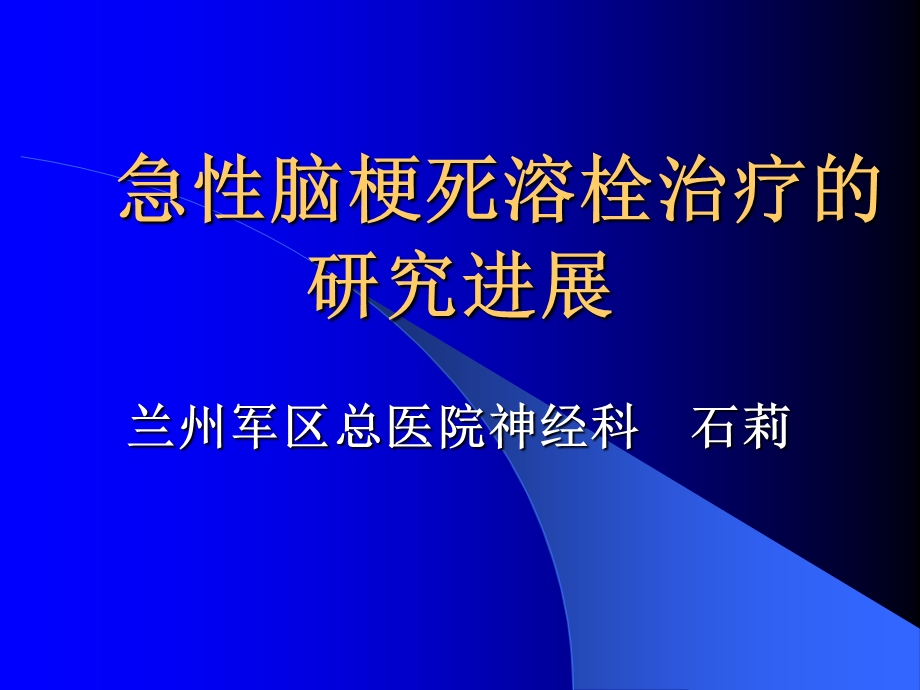 急性脑梗死溶栓治疗的研究进展

兰州军区总医院神经科　石莉